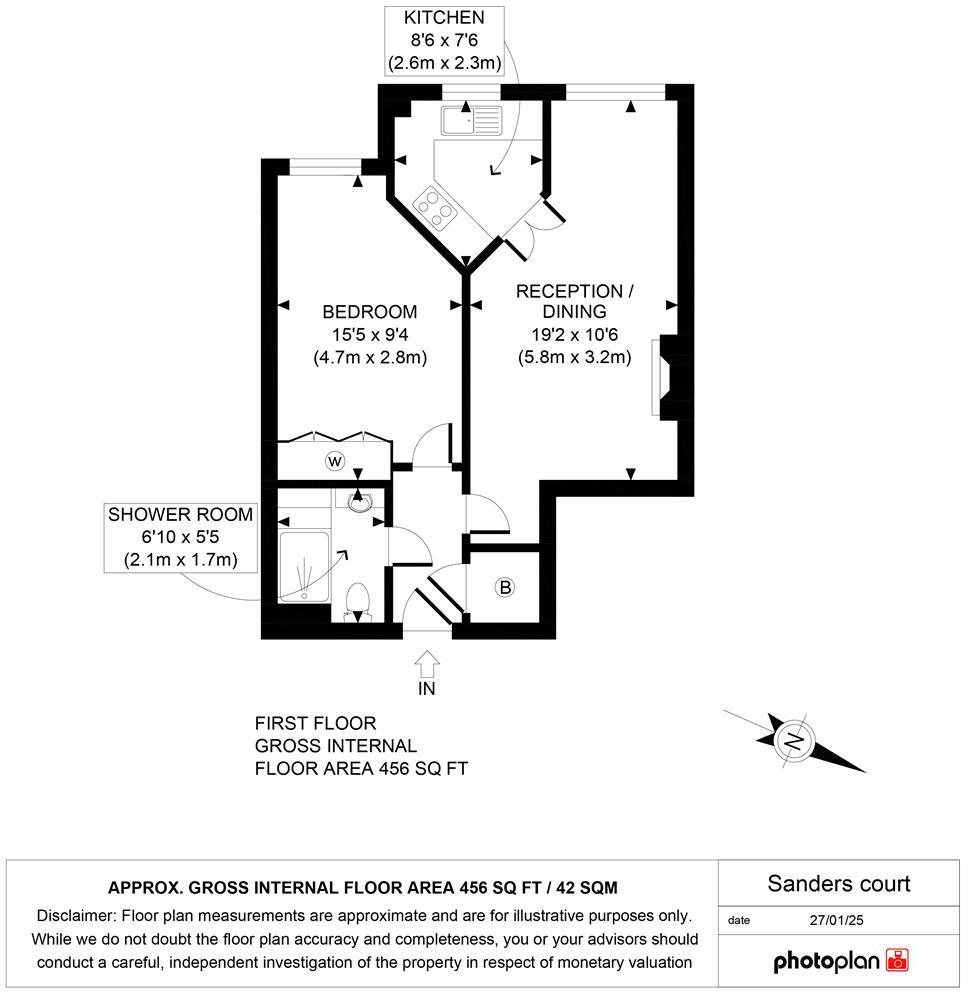 KITCHEN
8'6 x 7'6
(2.6m x 2.3m)

BEDROOM
15'5 x 9'4
(4.7m x 2.8m)

RECEPTION /
DINING
19'2 x 10'6
(5.8m x 3.2m)

W

SHOWER ROOM
6'10 x 5'5
(2.1m x 1.7m)

B

IN

FIRST FLOOR
GROSS INTERNAL
FLOOR AREA 456 SQ FT

N

APPROX. GROSS INTERNAL FLOOR AREA 456 SQ FT / 42 SQM

Disclaimer: Floor plan measurements are approximate and are for illustrative purposes only. While we do not doubt the floor plan accuracy and completeness, you or your advisors should conduct a careful, independent investigation of the property in respect of monetary valuation

Sanders court

date 27/01/25

photoplan